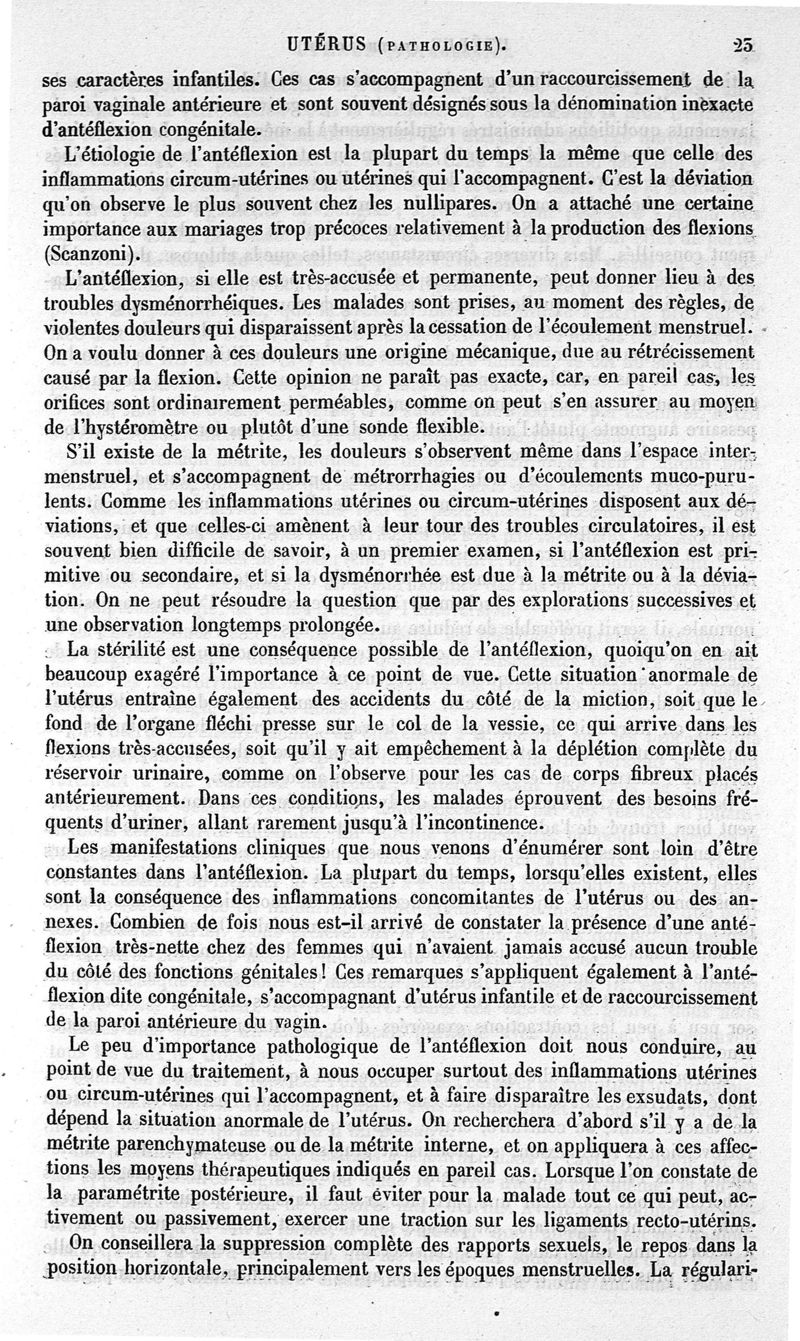 UTÉRUS (PATHOLOGIE). 25

ses caractères infantiles. Ces cas s'accompagnent d'un raccourcissement de la paroi vaginale antérieure et sont souvent désignés sous la dénomination inexacte d'antéflexion congénitale.

L'étiologie de l'antéflexion est la plupart du temps la même que celle des inflammations circum-utérines ou utérines qui l'accompagnent. C'est la déviation qu'on observe le plus souvent chez les nullipares. On a attaché une certaine importance aux mariages trop précoces relativement à la production des flexions (Scanzoni).

L'antéflexion, si elle est très-accusée et permanente, peut donner lieu à des troubles dysménorrhéiques. Les malades sont prises, au moment des règles, de violentes douleurs qui disparaissent après la cessation de l'écoulement menstruel. On a voulu donner à ces douleurs une origine mécanique, due au rétrécissement causé par la flexion. Cette opinion ne paraît pas exacte, car, en pareil cas, les orifices sont ordinairement perméables, comme on peut s'en assurer au moyen de l'hystéromètre ou plutôt d'une sonde flexible.

S'il existe de la métrite, les douleurs s'observent même dans l'espace intermenstruel, et s'accompagnent de métrorrhagies ou d'écoulements muco-purulents. Comme les inflammations utérines ou circum-utérines disposent aux déviations, et que celles-ci amènent à leur tour des troubles circulatoires, il est souvent bien difficile de savoir, à un premier examen, si l'antéflexion est primitive ou secondaire, et si la dysménorrhée est due à la métrite ou à la déviation. On ne peut résoudre la question que par des explorations successives et une observation longtemps prolongée.

La stérilité est une conséquence possible de l'antéflexion, quoiqu'on en ait beaucoup exagéré l'importance à ce point de vue. Cette situation anormale de l'utérus entraîne également des accidents du côté de la miction, soit que le fond de l'organe fléchi presse sur le col de la vessie, ce qui arrive dans les flexions très-accusées, soit qu'il y ait empêchement à la déplétion complète du réservoir urinaire, comme on l'observe pour les cas de corps fibreux placés antérieurement. Dans ces conditions, les malades éprouvent des besoins fréquents d'uriner, allant rarement jusqu'à l'incontinence.

Les manifestations cliniques que nous venons d'énumérer sont loin d'être constantes dans l'antéflexion. La plupart du temps, lorsqu'elles existent, elles sont la conséquence des inflammations concomitantes de l'utérus ou des annexes. Combien de fois nous est-il arrivé de constater la présence d'une antéflexion très-nette chez des femmes qui n'avaient jamais accusé aucun trouble du côté des fonctions génitales! Ces remarques s'appliquent également à l'antéflexion dite congénitale, s'accompagnant d'utérus infantile et de raccourcissement de la paroi antérieure du vagin.

Le peu d'importance pathologique de l'antéflexion doit nous conduire, au point de vue du traitement, à nous occuper surtout des inflammations utérines ou circum-utérines qui l'accompagnent, et à faire disparaître les exsudats, dont dépend la situation anormale de l'utérus. On recherchera d'abord s'il y a de la métrite parenchymateuse ou de la métrite interne, et on appliquera à ces affections les moyens thérapeutiques indiqués en pareil cas. Lorsque l'on constate de la paramétrite postérieure, il faut éviter pour la malade tout ce qui peut, activement ou passivement, exercer une traction sur les ligaments recto-utérins.

On conseillera la suppression complète des rapports sexuels, le repos dans la position horizontale, principalement vers les époques menstruelles. La régulari-